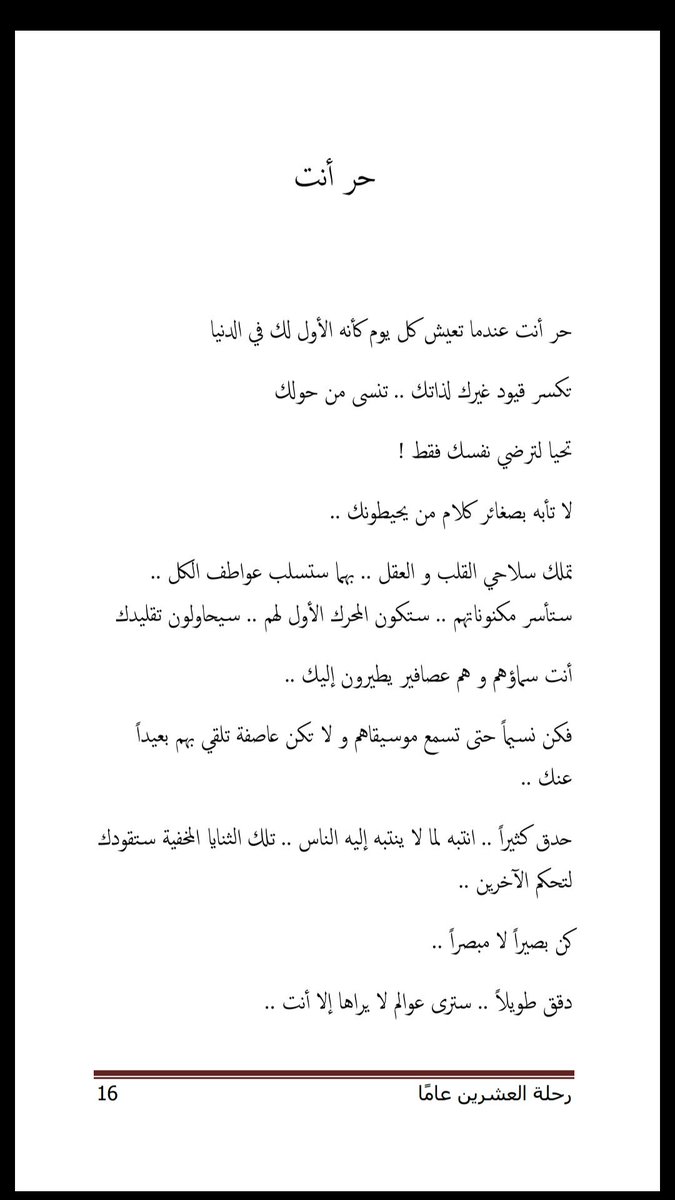 حر أنت

حر أنت عندما تعيش كل يوم كأنه الأول لك في الدنيا

تكسر قيود غيرك لذاتك .. تنسى من حولك

تحيا لترضي نفسك فقط !

لا تأبه بصغائر كلام من يحيطونك ..

تملك سلاحي القلب و العقل .. بهما ستسلب عواطف الكل .. ستأسر مكنوناتهم .. ستكون المحرك الأول لهم .. سيحاولون تقليدك

أنت سماؤهم و هم عصافير يطيرون إليك ..

فكن نسيماً حتى تسمع موسيقاهم و لا تكن عاصفة تلقي بهم بعيداً عنك ..

حدق كثيراً .. انتبه لما لا ينتبه إليه الناس .. تلك الثنايا المخفية ستقودك لتحكم الآخرين ..

كن بصيراً لا مبصراً ..

دقق طويلاً .. سترى عوالم لا يراها إلا أنت ..

رحلة العشرين عامًا 16